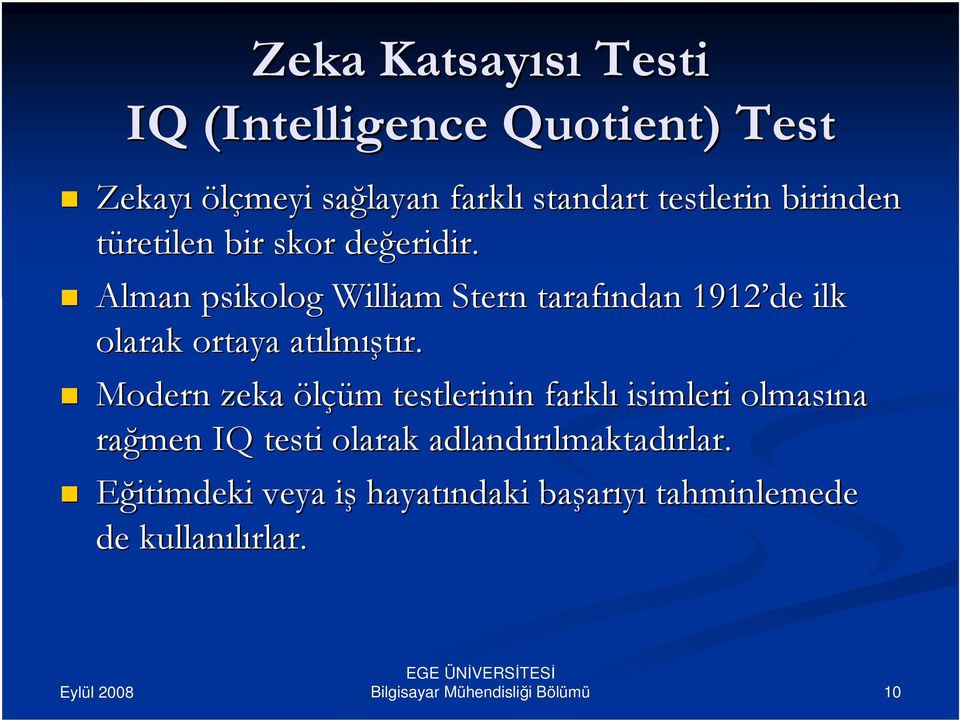 Zeka Katsayısı Testi
IQ (Intelligence Quotient) Test

Zekayı ölçmeyi sağlayan farklı standart testlerin birinden türetilen bir skor değeridir.

Alman psikolog William Stern tarafından 1912'de ilk olarak ortaya atılmıştır.

Modern zeka ölçüm testlerinin farklı isimleri olmasına rağmen IQ testi olarak adlandırılmaktadırlar.

Eğitimdeki veya iş hayatındaki başarıyı tahminlemede de kullanılırlar.

Eylül 2008

EGE ÜNİVERSİTESİ
Bilgisayar Mühendisliği Bölümü

10